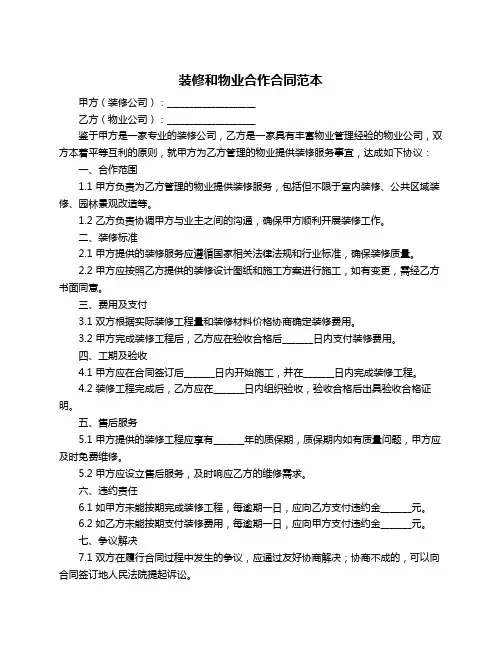 装修和物业合作合同范本

甲方（装修公司）：__________________

乙方（物业公司）：__________________

鉴于甲方是一家专业的装修公司，乙方是一家具有丰富物业管理经验的物业公司，双方本着平等互利的原则，就甲方为乙方管理的物业提供装修服务事宜，达成如下协议：

一、合作范围

1.1 甲方负责为乙方管理的物业提供装修服务，包括但不限于室内装修、公共区域装修、园林景观改造等。

1.2 乙方负责协调甲方与业主之间的沟通，确保甲方顺利开展装修工作。

二、装修标准

2.1 甲方提供的装修服务应遵循国家相关法律法规和行业标准，确保装修质量。

2.2 甲方应按照乙方提供的装修设计图纸和施工方案进行施工，如有变更，需经乙方书面同意。

三、费用及支付

3.1 双方根据实际装修工程量和装修材料价格协商确定装修费用。

3.2 甲方完成装修工程后，乙方应在验收合格后______日内支付装修费用。

四、工期及验收

4.1 甲方应在合同签订后______日内开始施工，并在______日内完成装修工程。

4.2 装修工程完成后，乙方应在______日内组织验收，验收合格后出具验收合格证明。

五、售后服务

5.1 甲方提供的装修工程应享有______年的质保期，质保期内如有质量问题，甲方应及时免费维修。

5.2 甲方应设立售后服务，及时响应乙方的维修需求。

六、违约责任

6.1 如甲方未能按期完成装修工程，每逾期一日，应向乙方支付违约金______元。

6.2 如乙方未能按期支付装修费用，每逾期一日，应向甲方支付违约金______元。

七、争议解决

7.1 双方在履行合同过程中发生的争议，应通过友好协商解决；协商不成的，可以向合同签订地人民法院提起诉讼。